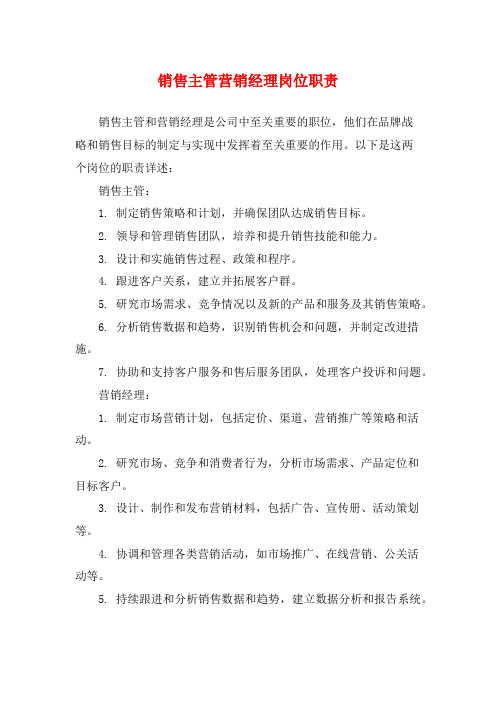 销售主管营销经理岗位职责

销售主管和营销经理是公司中至关重要的职位，他们在品牌战略和销售目标的制定与实现中发挥着至关重要的作用。以下是这两个岗位的职责详述：

销售主管：

1. 制定销售策略和计划，并确保团队达成销售目标。

2. 领导和管理销售团队，培养和提升销售技能和能力。

3. 设计和实施销售过程、政策和程序。

4. 跟进客户关系，建立并拓展客户群。

5. 研究市场需求、竞争情况以及新的产品和服务及其销售策略。

6. 分析销售数据和趋势，识别销售机会和问题，并制定改进措施。

7. 协助和支持客户服务和售后服务团队，处理客户投诉和问题。

营销经理：

1. 制定市场营销计划，包括定价、渠道、营销推广等策略和活动。

2. 研究市场、竞争和消费者行为，分析市场需求、产品定位和目标客户。

3. 设计、制作和发布营销材料，包括广告、宣传册、活动策划等。

4. 协调和管理各类营销活动，如市场推广、在线营销、公关活动等。

5. 持续跟进和分析销售数据和趋势，建立数据分析和报告系统。